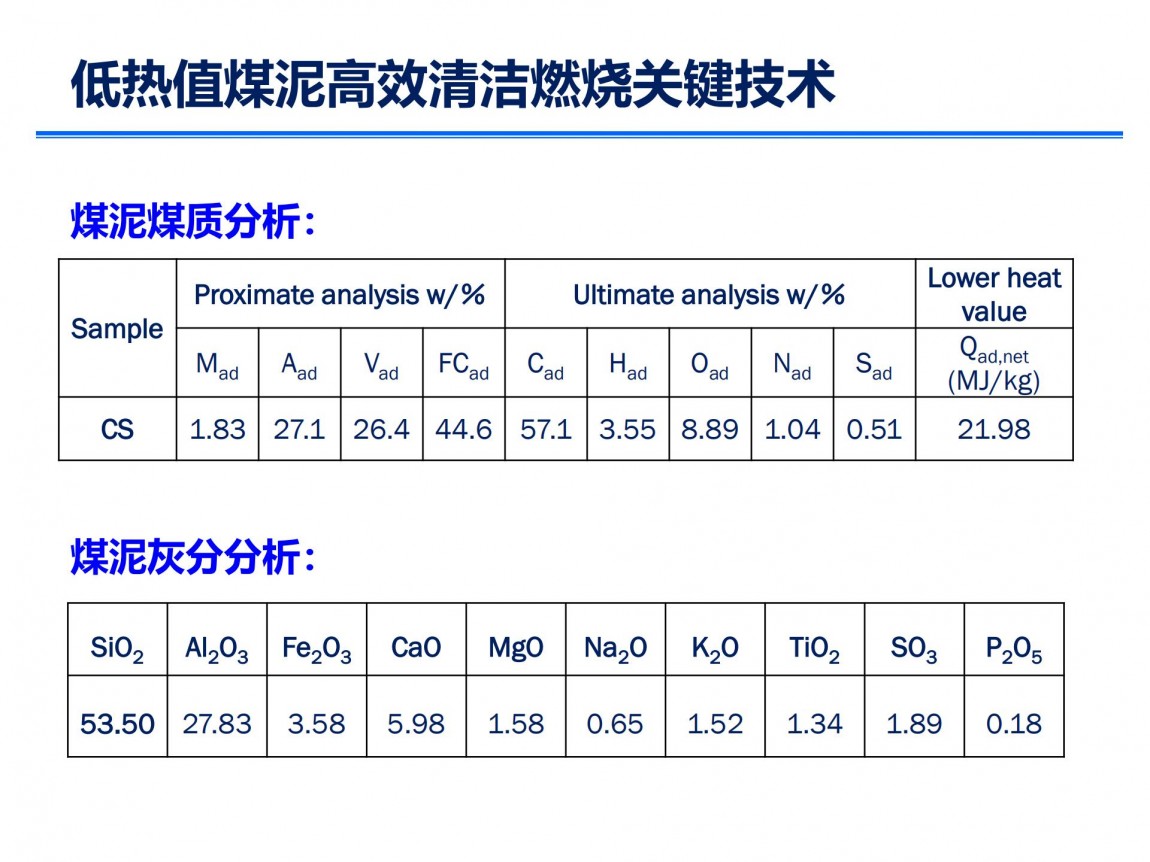 低热值煤泥高效清洁燃烧关键技术

煤泥煤质分析：

| Sample | Proximate analysis w/% | | | | Ultimate analysis w/% | | | | | Lower heat value |
|---|---|---|---|---|---|---|---|---|---|---|
| | $M_{ad}$ | $A_{ad}$ | $V_{ad}$ | $FC_{ad}$ | $C_{ad}$ | $H_{ad}$ | $O_{ad}$ | $N_{ad}$ | $S_{ad}$ | $Q_{ad,net}$ (MJ/kg) |
| CS | 1.83 | 27.1 | 26.4 | 44.6 | 57.1 | 3.55 | 8.89 | 1.04 | 0.51 | 21.98 |

煤泥灰分分析：

| $SiO_2$ | $Al_2O_3$ | $Fe_2O_3$ | CaO | MgO | $Na_2O$ | $K_2O$ | $TiO_2$ | $SO_3$ | $P_2O_5$ |
|---|---|---|---|---|---|---|---|---|---|
| 53.50 | 27.83 | 3.58 | 5.98 | 1.58 | 0.65 | 1.52 | 1.34 | 1.89 | 0.18 |